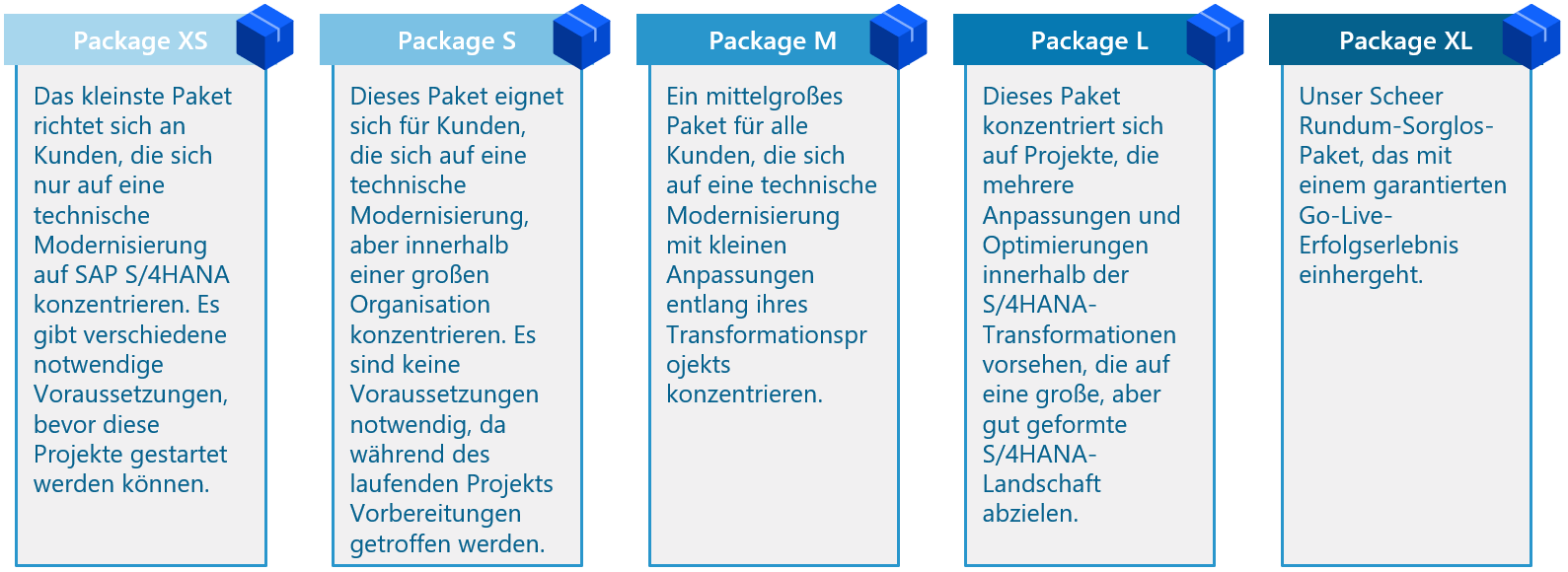 Package XS

Das kleinste Paket richtet sich an Kunden, die sich nur auf eine technische Modernisierung auf SAP S/4HANA konzentrieren. Es gibt verschiedene notwendige Voraussetzungen, bevor diese Projekte gestartet werden können.

Package S

Dieses Paket eignet sich für Kunden, die sich auf eine technische Modernisierung, aber innerhalb einer großen Organisation konzentrieren. Es sind keine Voraussetzungen notwendig, da während des laufenden Projekts Vorbereitungen getroffen werden.

Package M

Ein mittelgroßes Paket für alle Kunden, die sich auf eine technische Modernisierung mit kleinen Anpassungen entlang ihres Transformationsprojekts konzentrieren.

Package L

Dieses Paket konzentriert sich auf Projekte, die mehrere Anpassungen und Optimierungen innerhalb der S/4HANA-Transformationen vorsehen, die auf eine große, aber gut geformte S/4HANA-Landschaft abzielen.

Package XL

Unser Scheer Rundum-Sorglos-Paket, das mit einem garantierten Go-Live-Erfolgserlebnis einhergeht.